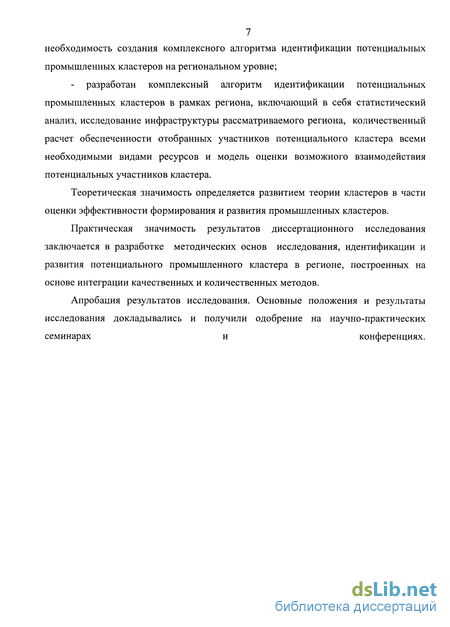 7

необходимость создания комплексного алгоритма идентификации потенциальных промышленных кластеров на региональном уровне;

- разработан комплексный алгоритм идентификации потенциальных промышленных кластеров в рамках региона, включающий в себя статистический анализ, исследование инфраструктуры рассматриваемого региона, количественный расчет обеспеченности отобранных участников потенциального кластера всеми необходимыми видами ресурсов и модель оценки возможного взаимодействия потенциальных участников кластера.

Теоретическая значимость определяется развитием теории кластеров в части оценки эффективности формирования и развития промышленных кластеров.

Практическая значимость результатов диссертационного исследования заключается в разработке методических основ исследования, идентификации и развития потенциального промышленного кластера в регионе, построенных на основе интеграции качественных и количественных методов.

Апробация результатов исследования. Основные положения и результаты исследования докладывались и получили одобрение на научно-практических семинарах и конференциях.

dsLib.net
библиотека диссертаций